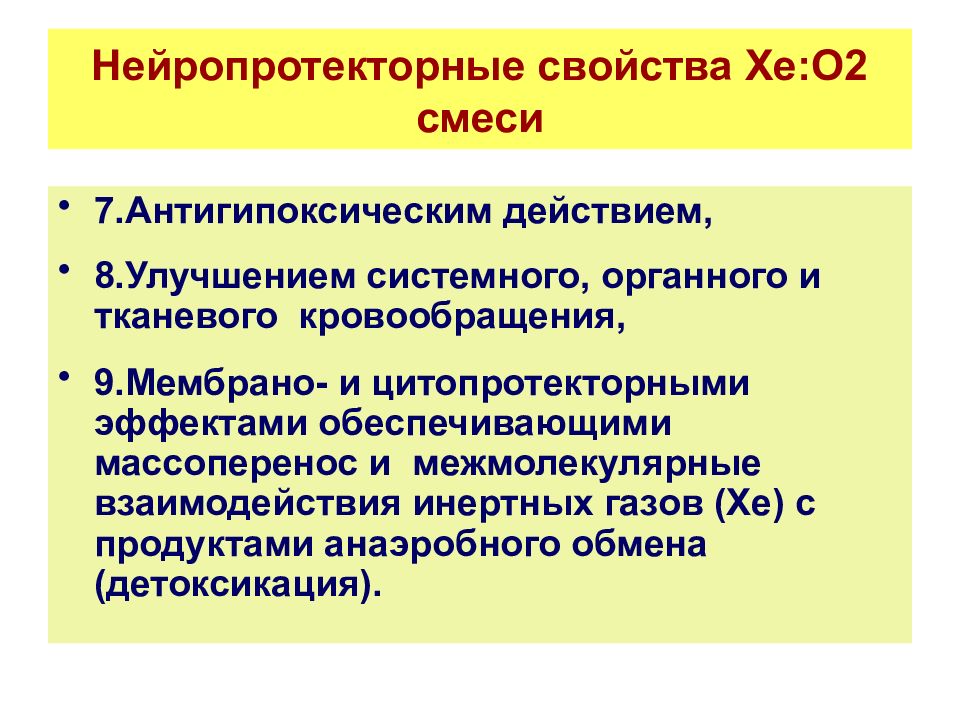 Нейропротекторные свойства Хе:О2 смеси

• 7.Антигипоксическим действием,

• 8.Улучшением системного, органного и тканевого кровообращения,

• 9.Мембрано- и цитопротекторными эффектами обеспечивающими массоперенос и межмолекулярные взаимодействия инертных газов (Хе) с продуктами анаэробного обмена (детоксикация).